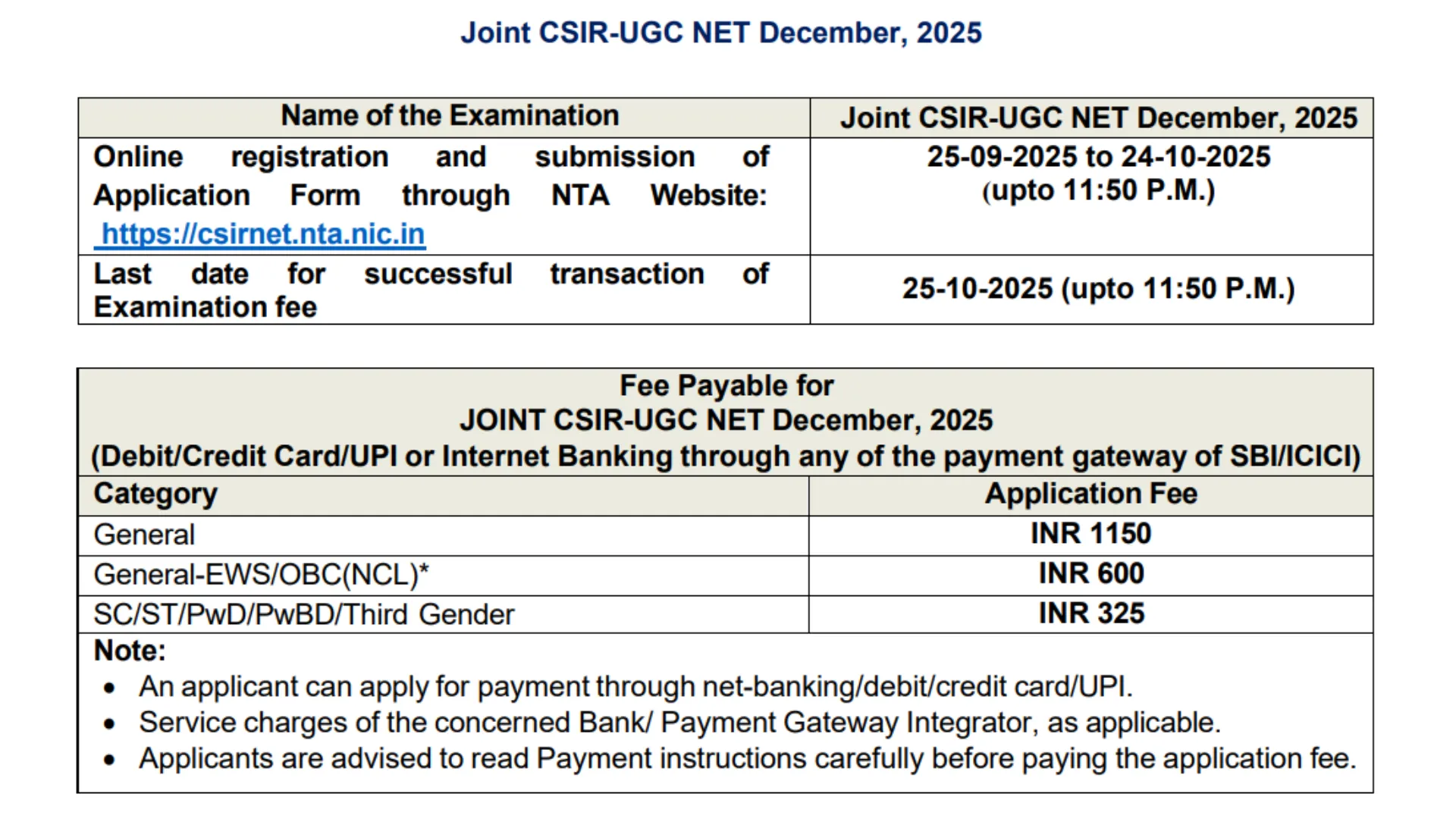 Joint CSIR-UGC NET December, 2025

| Name of the Examination | Joint CSIR-UGC NET December, 2025 |
|---|---|
| Online registration and submission of Application Form through NTA Website: https://csirnet.nta.nic.in | 25-09-2025 to 24-10-2025 (upto 11:50 P.M.) |
| Last date for successful transaction of Examination fee | 25-10-2025 (upto 11:50 P.M.) |

Fee Payable for
JOINT CSIR-UGC NET December, 2025
(Debit/Credit Card/UPI or Internet Banking through any of the payment gateway of SBI/ICICI)

| Category | Application Fee |
|---|---|
| General | INR 1150 |
| General-EWS/OBC(NCL)* | INR 600 |
| SC/ST/PwD/PwBD/Third Gender | INR 325 |

Note:
• An applicant can apply for payment through net-banking/debit/credit card/UPI.
• Service charges of the concerned Bank/ Payment Gateway Integrator, as applicable.
• Applicants are advised to read Payment instructions carefully before paying the application fee.